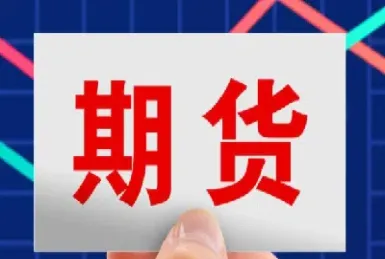 期货